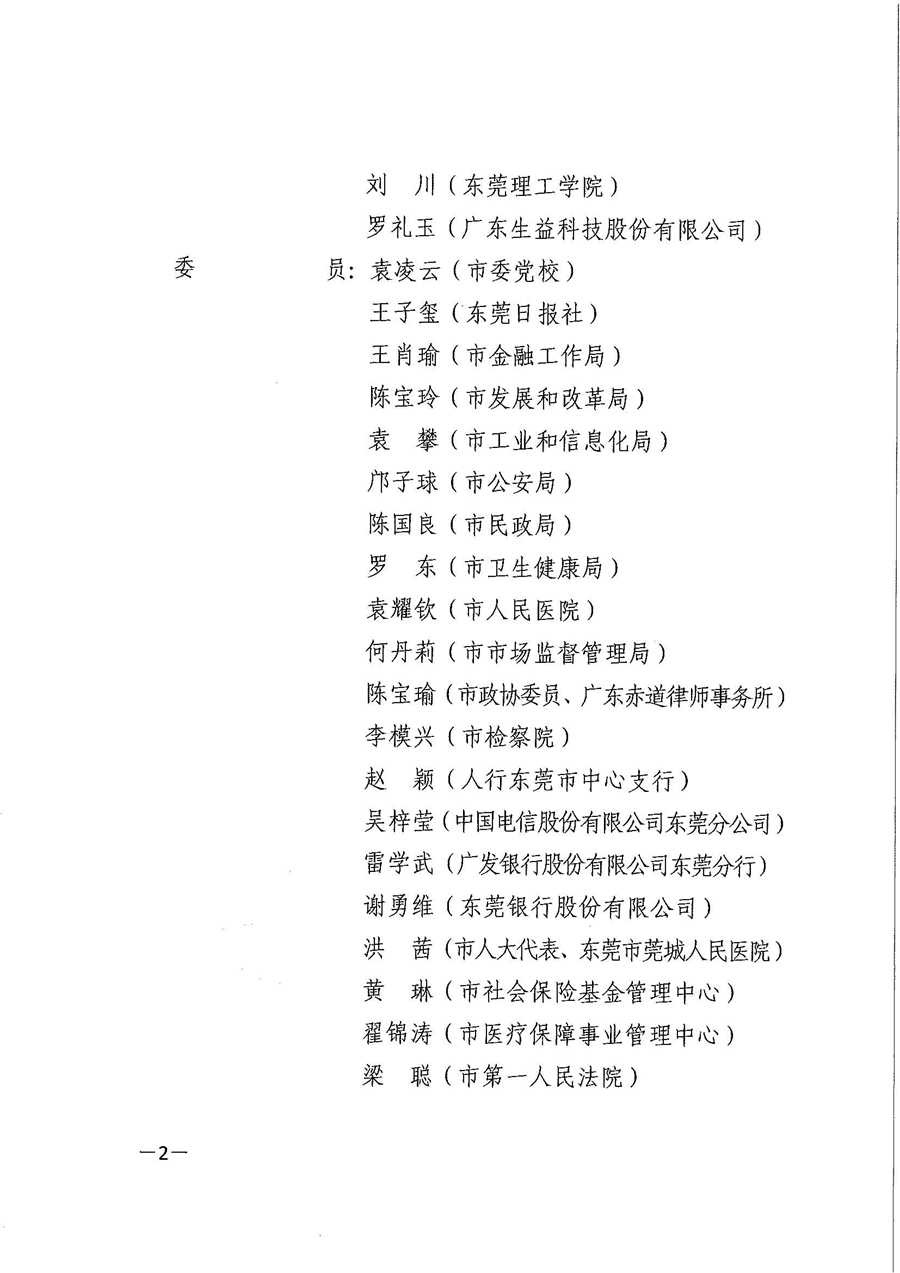 刘　川（东莞理工学院）
罗礼玉（广东生益科技股份有限公司）

委　　员：袁凌云（市委党校）
王子玺（东莞日报社）
王肖瑜（市金融工作局）
陈宝玲（市发展和改革局）
袁　攀（市工业和信息化局）
邝子球（市公安局）
陈国良（市民政局）
罗　东（市卫生健康局）
袁耀钦（市人民医院）
何丹莉（市市场监督管理局）
陈宝瑜（市政协委员、广东赤道律师事务所）
李模兴（市检察院）
赵　颖（人行东莞市中心支行）
吴梓莹（中国电信股份有限公司东莞分公司）
雷学武（广发银行股份有限公司东莞分行）
谢勇维（东莞银行股份有限公司）
洪　茜（市人大代表、东莞市莞城人民医院）
黄　琳（市社会保险基金管理中心）
翟锦涛（市医疗保障事业管理中心）
梁　聪（市第一人民法院）

—2—